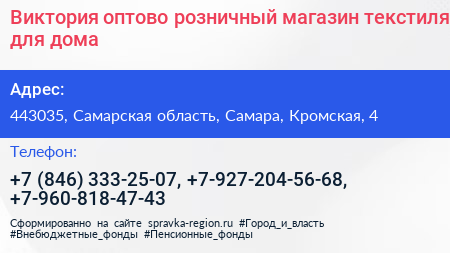 Виктория оптово розничный магазин текстиля для дома

Адрес:

443035, Самарская область, Самара, Кромская, 4

Телефон:

+7 (846) 333-25-07, +7-927-204-56-68, +7-960-818-47-43

Сформированно на сайте spravka-region.ru #Город_и_власть #Внебюджетные_фонды #Пенсионные_фонды